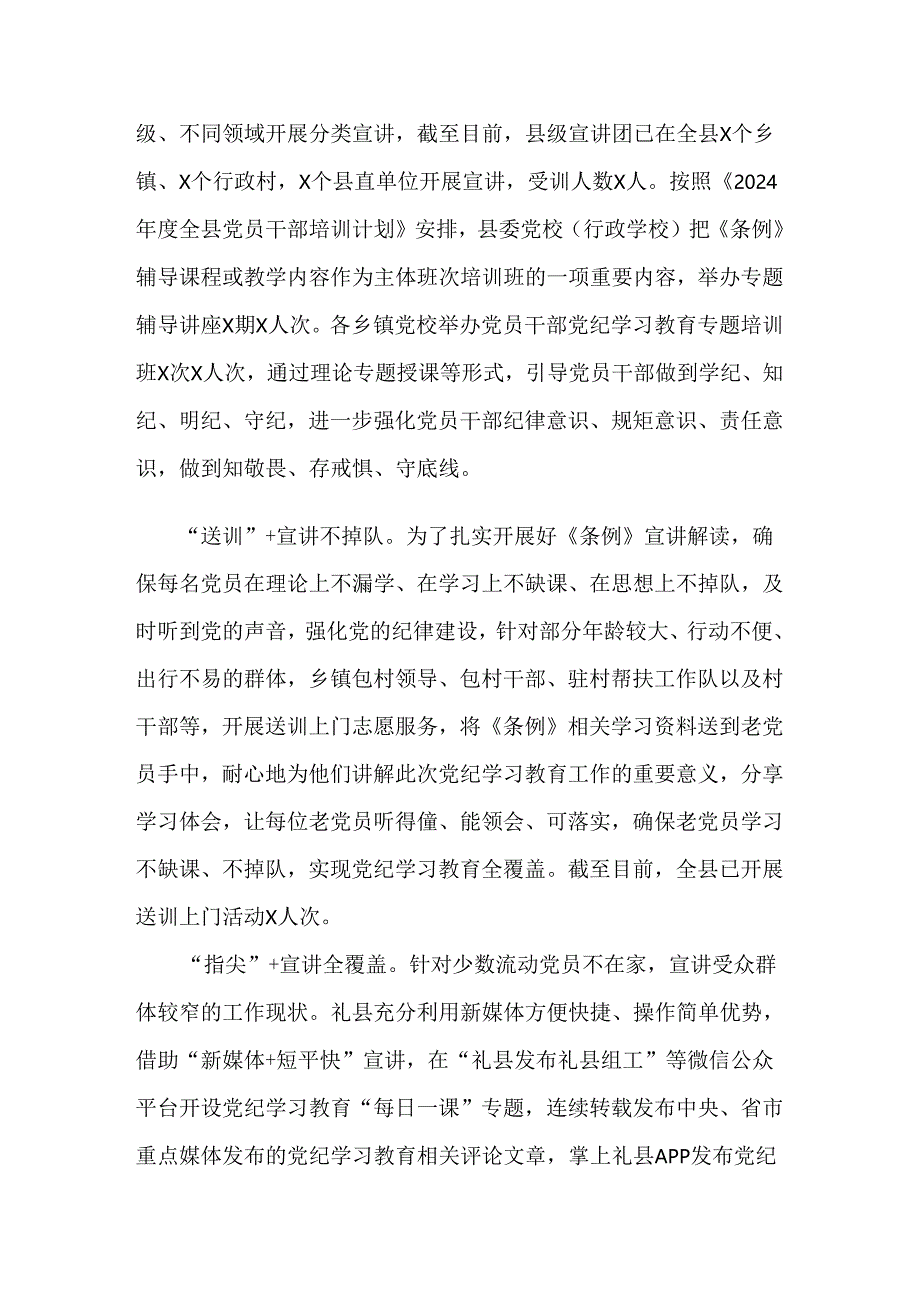 级、不同领域开展分类宣讲，截至目前，县级宣讲团已在全县X个乡镇、X个行政村，X个县直单位开展宣讲，受训人数X人。按照《2024年度全县党员干部培训计划》安排，县委党校（行政学校）把《条例》辅导课程或教学内容作为主体班次培训班的一项重要内容，举办专题辅导讲座X期X人次。各乡镇党校举办党员干部党纪学习教育专题培训班X次X人次，通过理论专题授课等形式，引导党员干部做到学纪、知纪、明纪、守纪，进一步强化党员干部纪律意识、规矩意识、责任意识，做到知敬畏、存戒惧、守底线。

“送训”+宣讲不掉队。为了扎实开展好《条例》宣讲解读，确保每名党员在理论上不漏学、在学习上不缺课、在思想上不掉队，及时听到党的声音，强化党的纪律建设，针对部分年龄较大、行动不便、出行不易的群体，乡镇包村领导、包村干部、驻村帮扶工作队以及村干部等，开展送训上门志愿服务，将《条例》相关学习资料送到老党员手中，耐心地为他们讲解此次党纪学习教育工作的重要意义，分享学习体会，让每位老党员听得懂、能领会、可落实，确保老党员学习不缺课、不掉队，实现党纪学习教育全覆盖。截至目前，全县已开展送训上门活动X人次。

“指尖”+宣讲全覆盖。针对少数流动党员不在家，宣讲受众群体较窄的工作现状。礼县充分利用新媒体方便快捷、操作简单优势，借助“新媒体+短平快”宣讲，在“礼县发布礼县组工”等微信公众平台开设党纪学习教育“每日一课”专题，连续转载发布中央、省市重点媒体发布的党纪学习教育相关评论文章，掌上礼县APP发布党纪